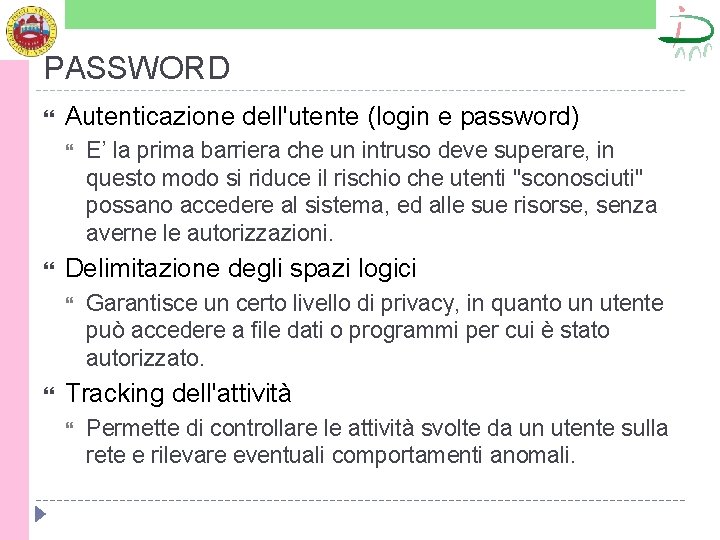 PASSWORD

Autenticazione dell'utente (login e password)

E’ la prima barriera che un intruso deve superare, in questo modo si riduce il rischio che utenti "sconosciuti" possano accedere al sistema, ed alle sue risorse, senza averne le autorizzazioni.

Delimitazione degli spazi logici

Garantisce un certo livello di privacy, in quanto un utente può accedere a file dati o programmi per cui è stato autorizzato.

Tracking dell'attività

Permette di controllare le attività svolte da un utente sulla rete e rilevare eventuali comportamenti anomali.